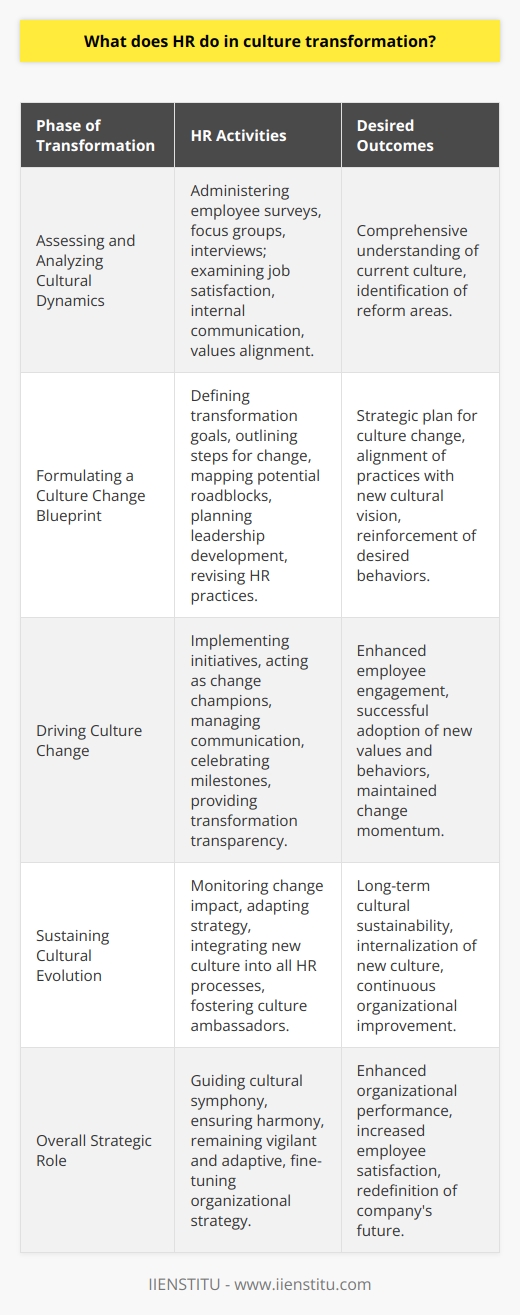 What does HR do in culture transformation?

| Phase of Transformation | HR Activities | Desired Outcomes |
|---|---|---|
| Assessing and Analyzing Cultural Dynamics | Administering employee surveys, focus groups, interviews; examining job satisfaction, internal communication, values alignment. | Comprehensive understanding of current culture, identification of reform areas. |
| Formulating a Culture Change Blueprint | Defining transformation goals, outlining steps for change, mapping potential roadblocks, planning leadership development, revising HR practices. | Strategic plan for culture change, alignment of practices with new cultural vision, reinforcement of desired behaviors. |
| Driving Culture Change | Implementing initiatives, acting as change champions, managing communication, celebrating milestones, providing transformation transparency. | Enhanced employee engagement, successful adoption of new values and behaviors, maintained change momentum. |
| Sustaining Cultural Evolution | Monitoring change impact, adapting strategy, integrating new culture into all HR processes, fostering culture ambassadors. | Long-term cultural sustainability, internalization of new culture, continuous organizational improvement. |
| Overall Strategic Role | Guiding cultural symphony, ensuring harmony, remaining vigilant and adaptive, fine-tuning organizational strategy. | Enhanced organizational performance, increased employee satisfaction, redefinition of company's future. |

IIENSTITU - www.iienstitu.com